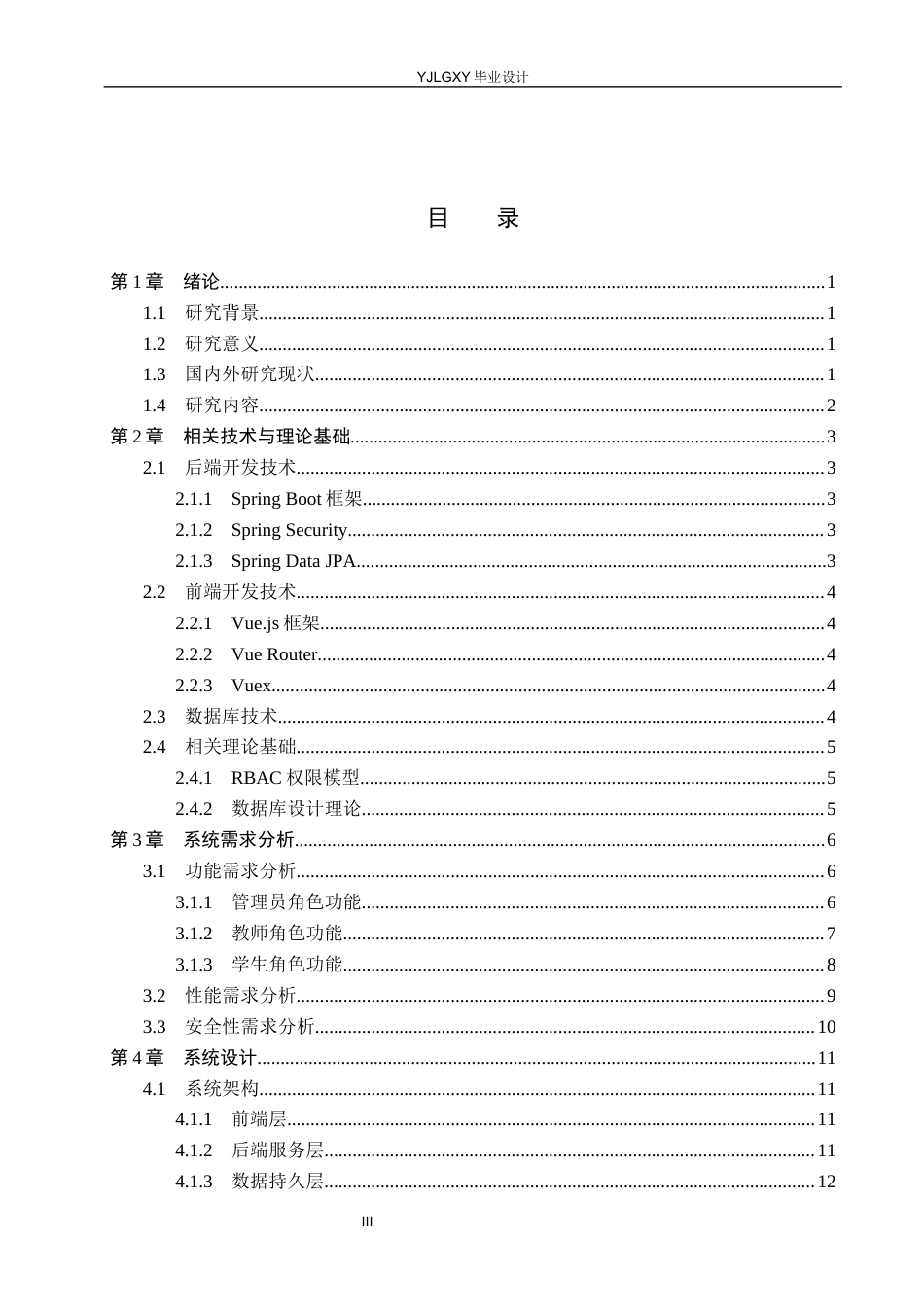 YJLGXY毕业设计

目 录

第1章 绪论 1
1.1 研究背景 1
1.2 研究意义 1
1.3 国内外研究现状 1
1.4 研究内容 2
第2章 相关技术与理论基础 3
2.1 后端开发技术 3
2.1.1 Spring Boot框架 3
2.1.2 Spring Security 3
2.1.3 Spring Data JPA 3
2.2 前端开发技术 4
2.2.1 Vue.js框架 4
2.2.2 Vue Router 4
2.2.3 Vuex 4
2.3 数据库技术 4
2.4 相关理论基础 5
2.4.1 RBAC权限模型 5
2.4.2 数据库设计理论 5
第3章 系统需求分析 6
3.1 功能需求分析 6
3.1.1 管理员角色功能 6
3.1.2 教师角色功能 7
3.1.3 学生角色功能 8
3.2 性能需求分析 9
3.3 安全性需求分析 10
第4章 系统设计 11
4.1 系统架构 11
4.1.1 前端层 11
4.1.2 后端服务层 11
4.1.3 数据持久层 12

III